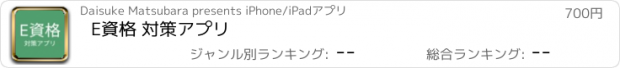 E資格
対策アプリ

Daisuke Matsubara presents iPhone/iPadアプリ

700円

E資格 対策アプリ

ジャンル別ランキング: --

総合ランキング: --